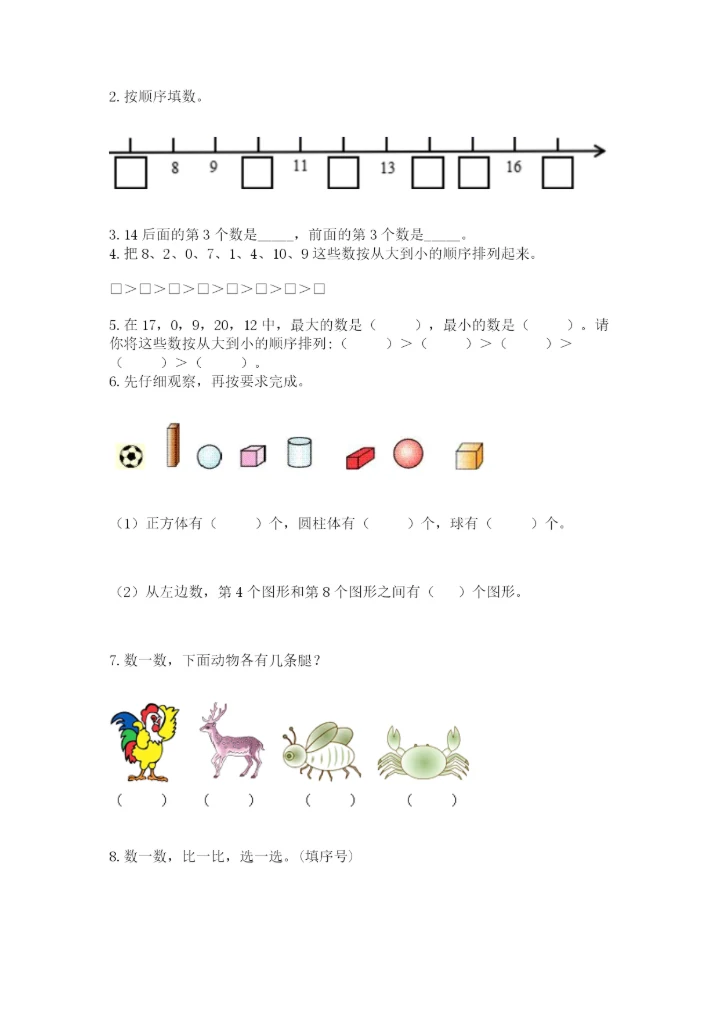 2. 按顺序填数。

□ 8 9 □ 11 □ 13 □ □ 16 □

3. 14 后面的第 3 个数是_____，前面的第 3 个数是_____。

4. 把 8、2、0、7、1、4、10、9 这些数按从大到小的顺序排列起来。

□＞□＞□＞□＞□＞□＞□＞□

5. 在 17，0，9，20，12 中，最大的数是（　　），最小的数是（　　）。请你将这些数按从大到小的顺序排列：（　　）＞（　　）＞（　　）＞（　　）＞（　　）。

6. 先仔细观察，再按要求完成。

（1）正方体有（　　）个，圆柱体有（　　）个，球有（　　）个。

（2）从左边数，第 4 个图形和第 8 个图形之间有（　）个图形。

7. 数一数，下面动物各有几条腿？

（　　）　（　　）　（　　）　（　　）

8. 数一数，比一比，选一选。（填序号）